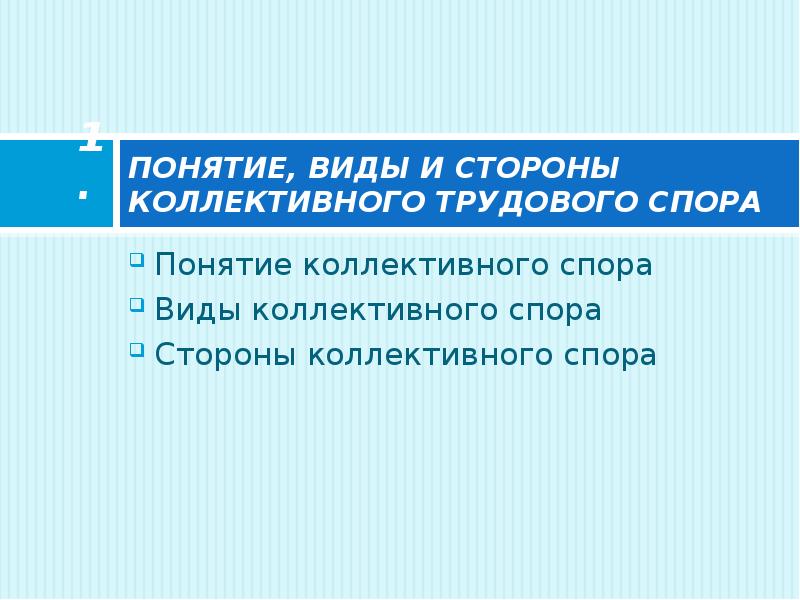 1.

ПОНЯТИЕ, ВИДЫ И СТОРОНЫ КОЛЛЕКТИВНОГО ТРУДОВОГО СПОРА

Понятие коллективного спора

Виды коллективного спора

Стороны коллективного спора